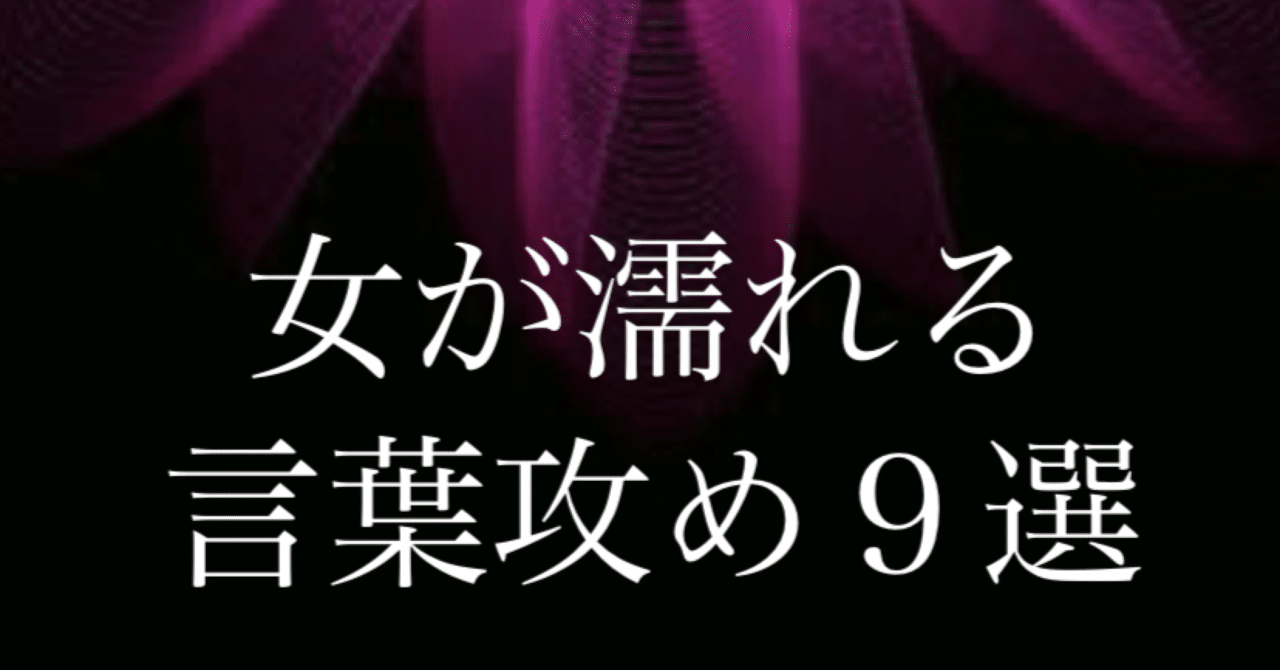 女が濡れる
言葉攻め９選